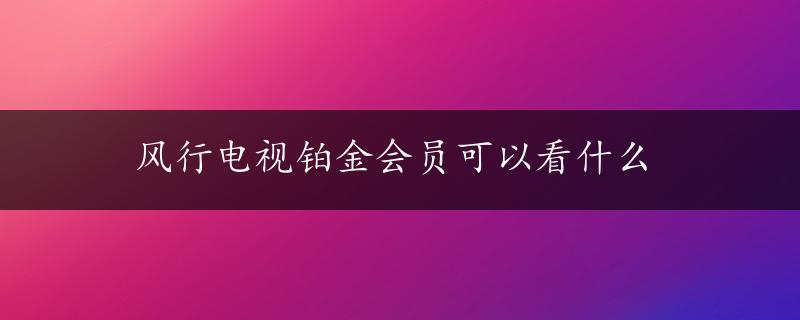 风行电视铂金会员可以看什么